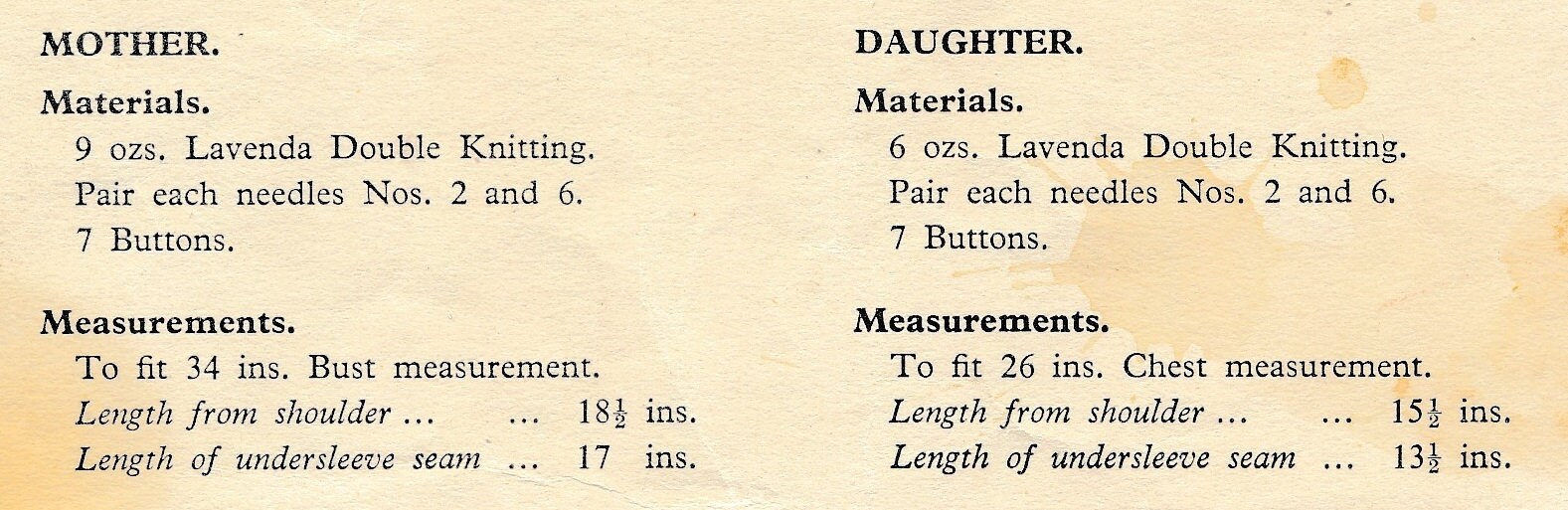 MOTHER.

Materials.
9 ozs. Lavenda Double Knitting.
Pair each needles Nos. 2 and 6.
7 Buttons.

Measurements.
To fit 34 ins. Bust measurement.
Length from shoulder ... ... $18\frac{1}{2}$ ins.
Length of undersleeve seam ... 17 ins.

DAUGHTER.

Materials.
6 ozs. Lavenda Double Knitting.
Pair each needles Nos. 2 and 6.
7 Buttons.

Measurements.
To fit 26 ins. Chest measurement.
Length from shoulder ... ... $15\frac{1}{2}$ ins.
Length of undersleeve seam ... $13\frac{1}{2}$ ins.